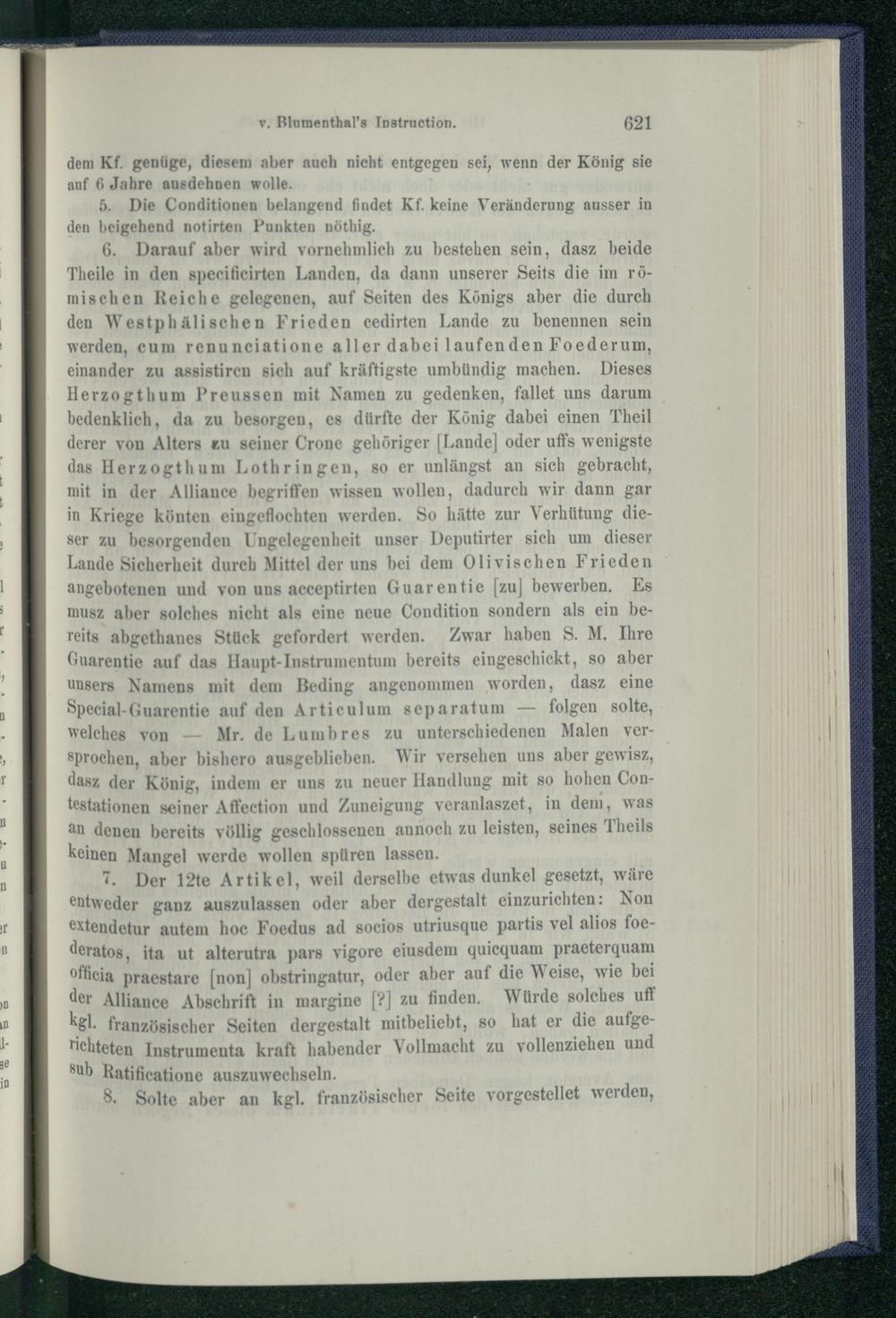 v. Blumenthal's Instruction. 621

dem Kf. genüge, diesem aber auch nicht entgegen sei, wenn der König sie auf 6 Jahre ausdehnen wolle.

5. Die Conditionen belangend findet Kf. keine Veränderung ausser in den beigehend notirten Punkten nöthig.

6. Darauf aber wird vornehmlich zu bestehen sein, dasz beide Theile in den specificirten Landen, da dann unserer Seits die im römischen Reiche gelegenen, auf Seiten des Königs aber die durch den Westphälischen Frieden cedirten Lande zu benennen sein werden, cum renunciatione aller dabei laufenden Foederum, einander zu assistiren sich auf kräftigste umbündig machen. Dieses Herzogthum Preussen mit Namen zu gedenken, fallet uns darum bedenklich, da zu besorgen, es dürfte der König dabei einen Theil derer von Alters zu seiner Crone gehöriger [Lande] oder uffs wenigste das Herzogthum Lothringen, so er unlängst an sich gebracht, mit in der Alliance begriffen wissen wollen, dadurch wir dann gar in Kriege könten eingeflochten werden. So hätte zur Verhütung dieser zu besorgenden Ungelegenheit unser Deputirter sich um dieser Lande Sicherheit durch Mittel der uns bei dem Olivischen Frieden angebotenen und von uns acceptirten Guarentie [zu] bewerben. Es musz aber solches nicht als eine neue Condition sondern als ein bereits abgethanes Stück gefordert werden. Zwar haben S. M. Ihre Guarentie auf das Haupt-Instrumentum bereits eingeschickt, so aber unsers Namens mit dem Beding angenommen worden, dasz eine Special-Guarentie auf den Articulum separatum — folgen solte, welches von — Mr. de Lumbres zu unterschiedenen Malen versprochen, aber bishero ausgeblieben. Wir versehen uns aber gewisz, dasz der König, indem er uns zu neuer Handlung mit so hohen Contestationen seiner Affection und Zuneigung veranlaszet, in dem, was an denen bereits völlig geschlossenen annoch zu leisten, seines Theils keinen Mangel werde wollen spüren lassen.

7. Der 12te Artikel, weil derselbe etwas dunkel gesetzt, wäre entweder ganz auszulassen oder aber dergestalt einzurichten: Non extendetur autem hoc Foedus ad socios utriusque partis vel alios foederatos, ita ut alterutra pars vigore eiusdem quicquam praeterquam officia praestare [non] obstringatur, oder aber auf die Weise, wie bei der Alliance Abschrift in margine [?] zu finden. Würde solches uff kgl. französischer Seiten dergestalt mitbeliebt, so hat er die aufgerichteten Instrumenta kraft habender Vollmacht zu vollenziehen und sub Ratificatione auszuwechseln.

8. Solte aber an kgl. französischer Seite vorgestellet werden,